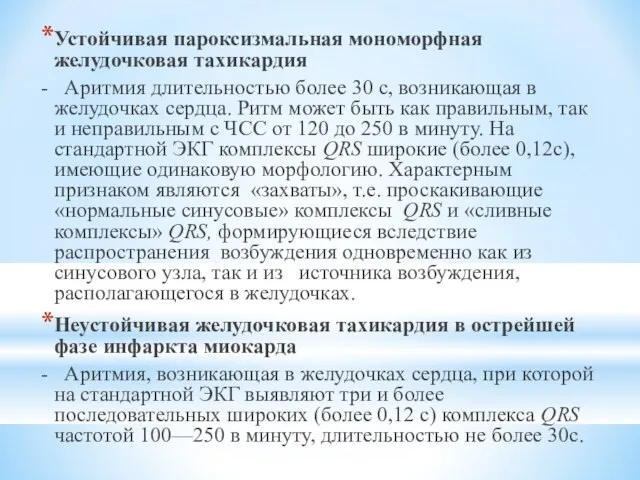 *Устойчивая пароксизмальная мономорфная желудочковая тахикардия

- Аритмия длительностью более 30 с, возникающая в желудочках сердца. Ритм может быть как правильным, так и неправильным с ЧСС от 120 до 250 в минуту. На стандартной ЭКГ комплексы QRS широкие (более 0,12с), имеющие одинаковую морфологию. Характерным признаком являются «захваты», т.е. проскакивающие «нормальные синусовые» комплексы QRS и «сливные комплексы» QRS, формирующиеся вследствие распространения возбуждения одновременно как из синусового узла, так и из источника возбуждения, располагающегося в желудочках.

*Неустойчивая желудочковая тахикардия в острейшей фазе инфаркта миокарда

- Аритмия, возникающая в желудочках сердца, при которой на стандартной ЭКГ выявляют три и более последовательных широких (более 0,12 с) комплекса QRS частотой 100—250 в минуту, длительностью не более 30с.